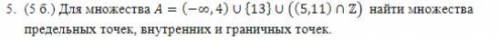 5. (5 б.) Для множества $A = (-\infty, 4) \cup \{13\} \cup ((5,11) \cap \mathbb{Z})$ найти множества предельных точек, внутренних и граничных точек.